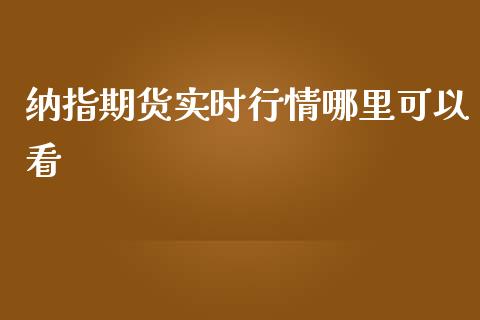 纳指期货实时行情哪里可以看